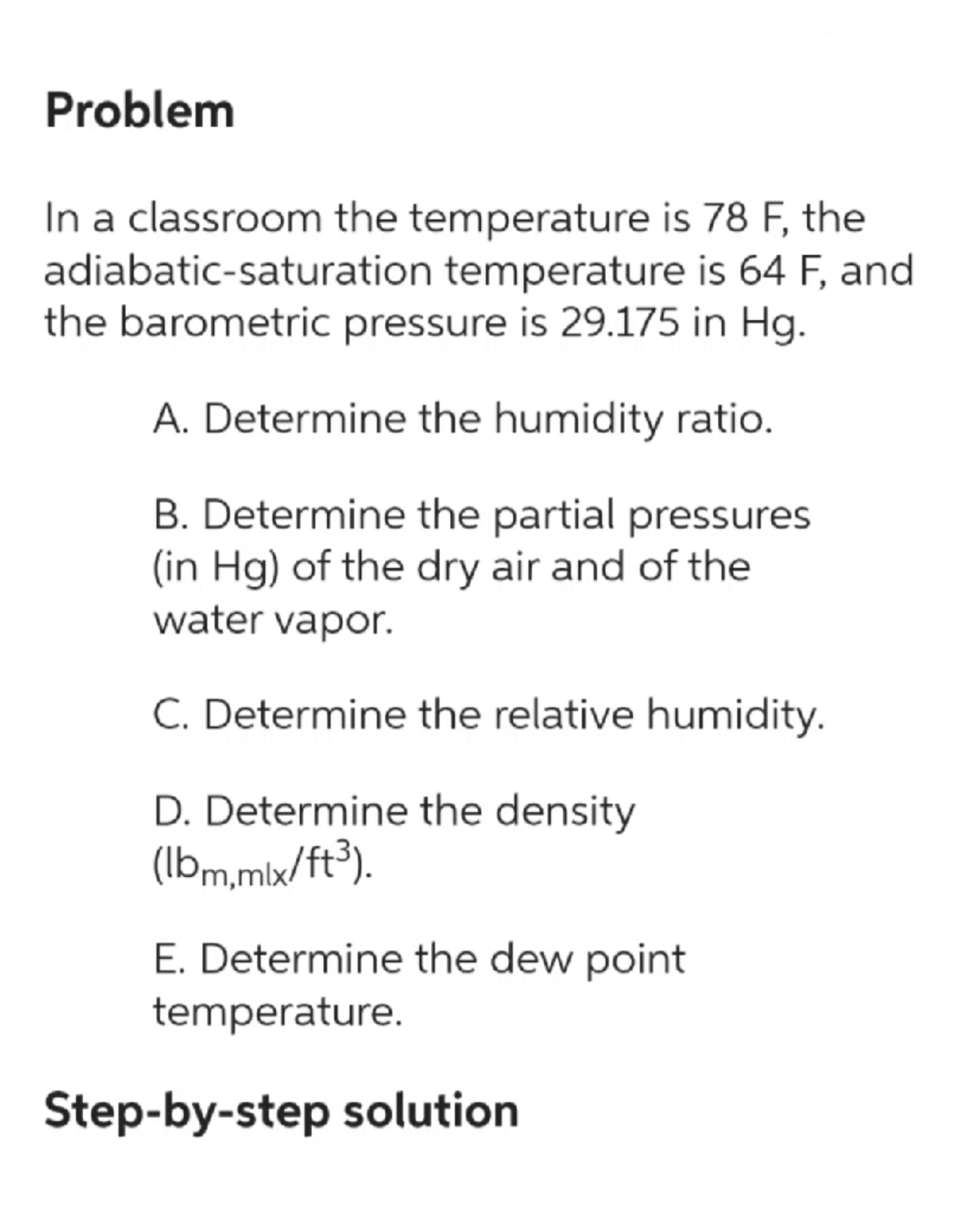 Problem

In a classroom the temperature is 78 F, the adiabatic-saturation temperature is 64 F, and the barometric pressure is 29.175 in Hg.

A. Determine the humidity ratio.

B. Determine the partial pressures (in Hg) of the dry air and of the water vapor.

C. Determine the relative humidity.

D. Determine the density ($lb_{m,mlx}/ft^3$).

E. Determine the dew point temperature.

Step-by-step solution